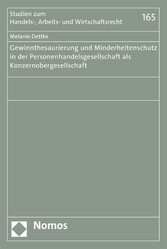 Studien zum
Handels-, Arbeits- und Wirtschaftsrecht

165

Melanie Dettke

Gewinnthesaurierung und Minderheitenschutz in der Personenhandelsgesellschaft als Konzernobergesellschaft

Nomos